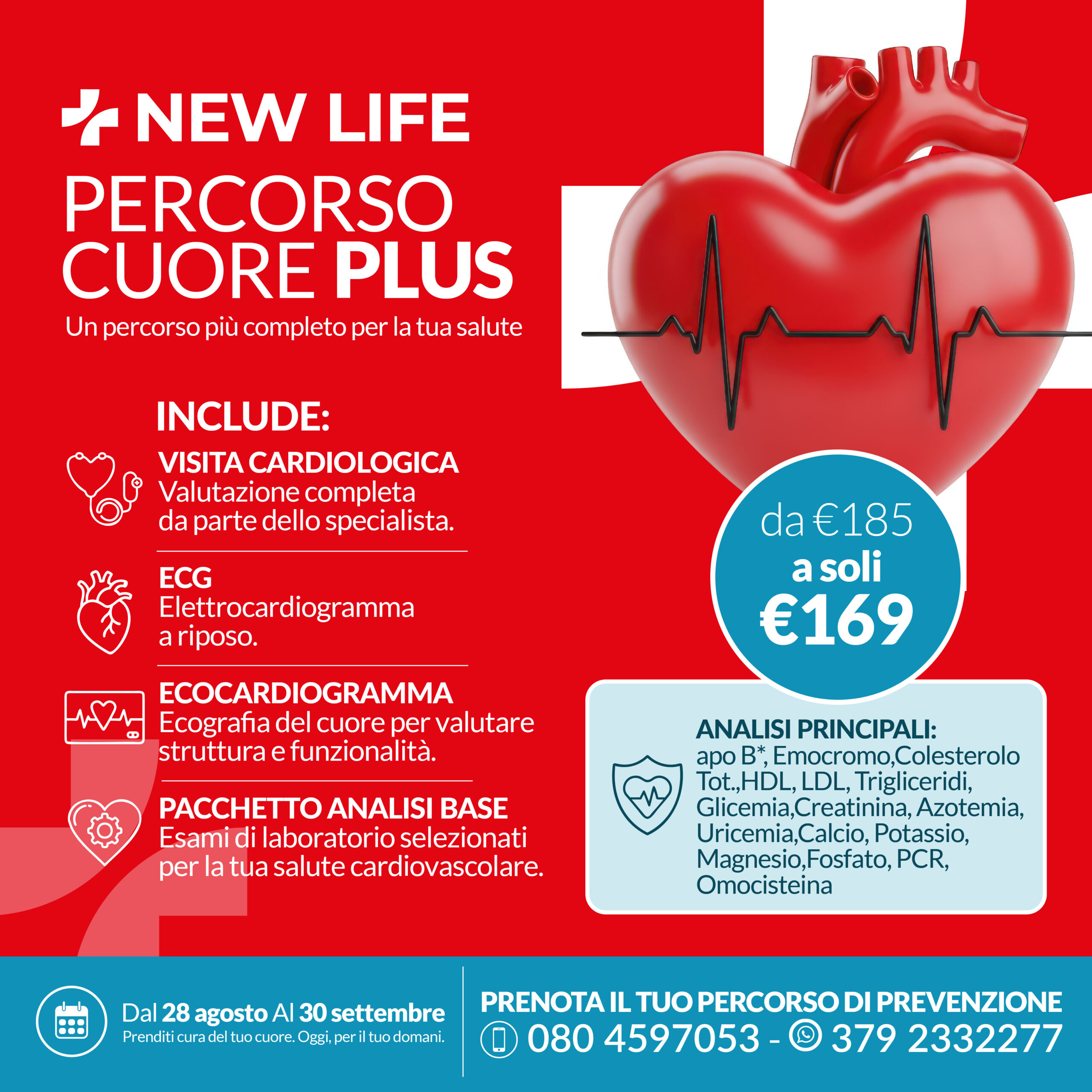 NEW LIFE

PERCORSO CUORE PLUS

Un percorso più completo per la tua salute

INCLUDE:

VISITA CARDIOLOGICA
Valutazione completa da parte dello specialista.

ECG
Elettrocardiogramma a riposo.

ECOCARDIOGRAMMA
Ecografia del cuore per valutare struttura e funzionalità.

PACCHETTO ANALISI BASE
Esami di laboratorio selezionati per la tua salute cardiovascolare.

da €185
a soli
€169

ANALISI PRINCIPALI:
apo B*, Emocromo,Colesterolo Tot.,HDL, LDL, Trigliceridi, Glicemia,Creatinina, Azotemia, Uricemia,Calcio, Potassio, Magnesio,Fosfato, PCR, Omocisteina

Dal 28 agosto Al 30 settembre
Prenditi cura del tuo cuore. Oggi, per il tuo domani.

PRENOTA IL TUO PERCORSO DI PREVENZIONE
080 4597053 - 379 2332277